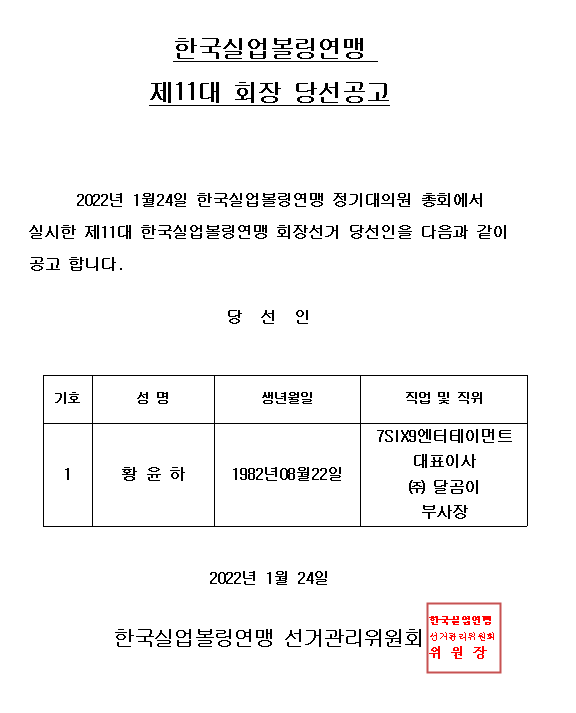 한국실업볼링연맹
제11대 회장 당선공고

2022년 1월24일 한국실업볼링연맹 정기대의원 총회에서 실시한 제11대 한국실업볼링연맹 회장선거 당선인을 다음과 같이 공고 합니다.

당 선 인

| 기호 | 성 명 | 생년월일 | 직업 및 직위 |
|---|---|---|---|
| 1 | 황 윤 하 | 1982년08월22일 | 7SIX9엔터테이먼트 대표이사 ㈜ 달곰이 부사장 |

2022년 1월 24일

한국실업볼링연맹 선거관리위원회

한국실업연맹 선거관리위원회 위 원 장